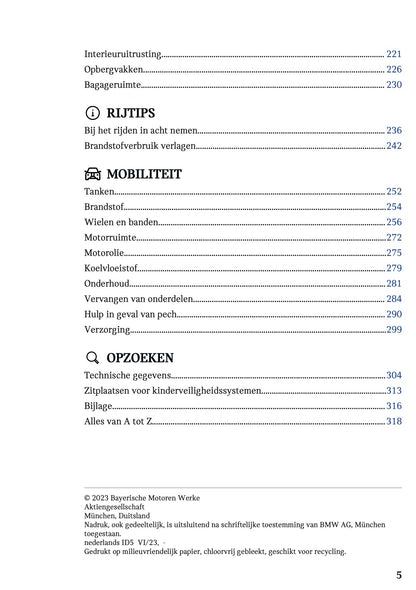 Interieuruitrusting 221
Opbergvakken 226
Bagageruimte 230

RIJTIPS
Bij het rijden in acht nemen 236
Brandstofverbruik verlagen 242

MOBILITEIT
Tanken 252
Brandstof 254
Wielen en banden 256
Motorruimte 272
Motorolie 275
Koelvloeistof 279
Onderhoud 281
Vervangen van onderdelen 284
Hulp in geval van pech 290
Verzorging 299

OPZOEKEN
Technische gegevens 304
Zitplaatsen voor kinderveiligheidssystemen 313
Bijlage 316
Alles van A tot Z 318

© 2023 Bayerische Motoren Werke Aktiengesellschaft
München, Duitsland
Nadruk, ook gedeeltelijk, is uitsluitend na schriftelijke toestemming van BMW AG, München toegestaan.
nederlands ID5 VI/23, -
Gedrukt op milieuvriendelijk papier, chloorvrij gebleekt, geschikt voor recycling.

5